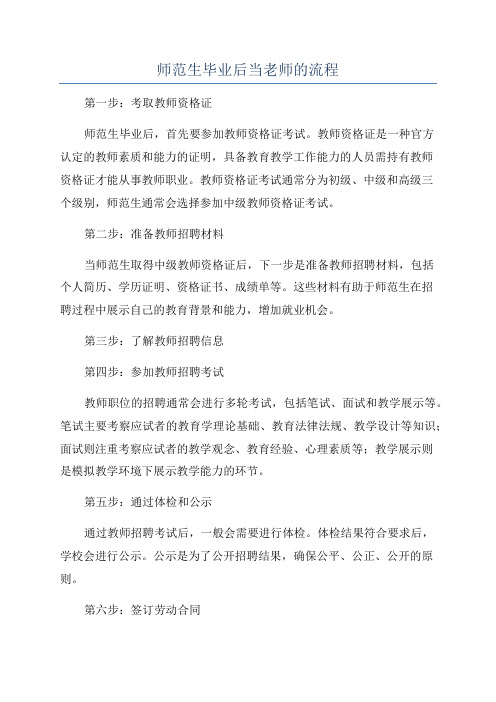 师范生毕业后当老师的流程

第一步：考取教师资格证

师范生毕业后，首先要参加教师资格证考试。教师资格证是一种官方认定的教师素质和能力的证明，具备教育教学工作能力的人员需持有教师资格证才能从事教师职业。教师资格证考试通常分为初级、中级和高级三个级别，师范生通常会选择参加中级教师资格证考试。

第二步：准备教师招聘材料

当师范生取得中级教师资格证后，下一步是准备教师招聘材料，包括个人简历、学历证明、资格证书、成绩单等。这些材料有助于师范生在招聘过程中展示自己的教育背景和能力，增加就业机会。

第三步：了解教师招聘信息

第四步：参加教师招聘考试

教师职位的招聘通常会进行多轮考试，包括笔试、面试和教学展示等。笔试主要考察应试者的教育学理论基础、教育法律法规、教学设计等知识；面试则注重考察应试者的教学观念、教育经验、心理素质等；教学展示则是模拟教学环境下展示教学能力的环节。

第五步：通过体检和公示

通过教师招聘考试后，一般会需要进行体检。体检结果符合要求后，学校会进行公示。公示是为了公开招聘结果，确保公平、公正、公开的原则。

第六步：签订劳动合同